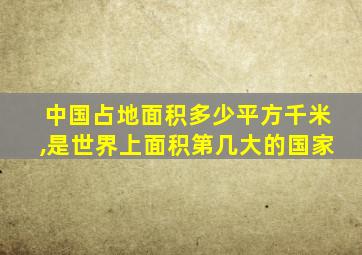 中国占地面积多少平方千米,是世界上面积第几大的国家